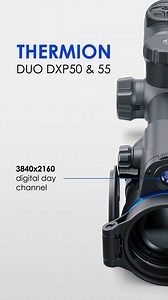 THERMION
DUO DXP50 & 55

3840x2160
digital day
channel